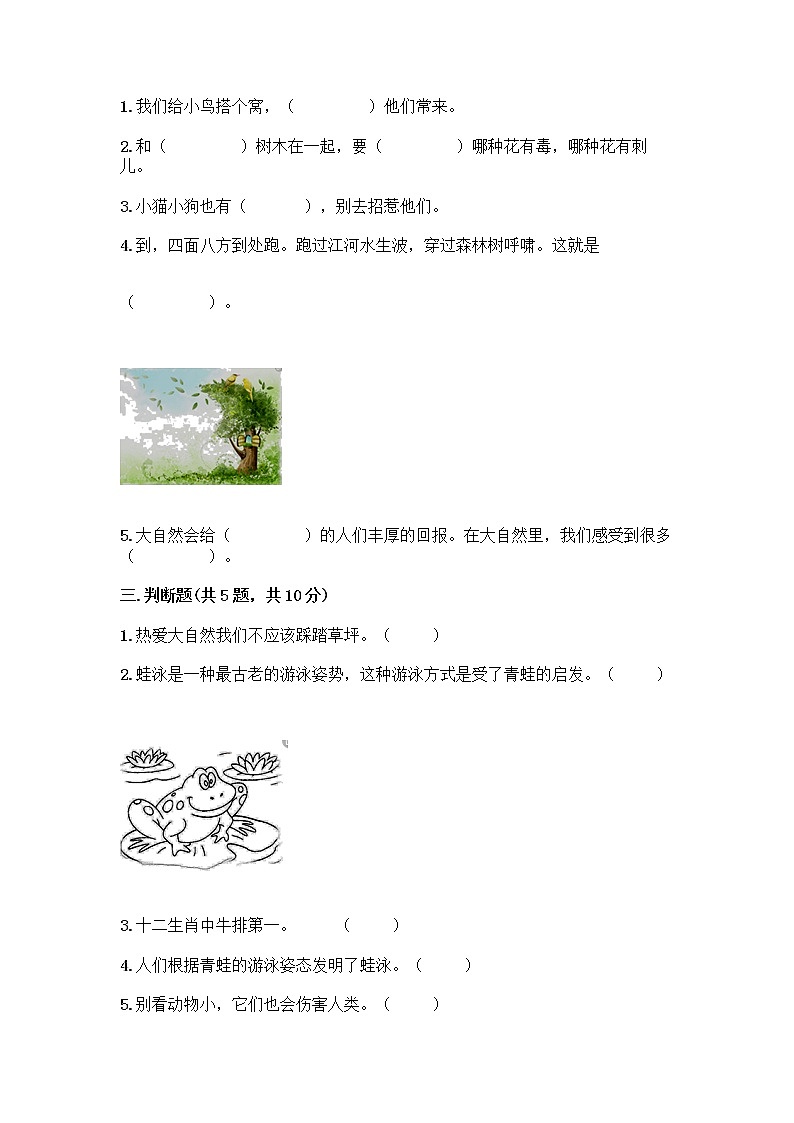 1. 我们给小鸟搭个窝，（　　　　）他们常来。

2. 和（　　　　）树木在一起，要（　　　　）哪种花有毒，哪种花有刺儿。

3. 小猫小狗也有（　　　），别去招惹他们。

4. 到，四面八方到处跑。跑过江河水生波，穿过森林树呼啸。这就是

（　　　　）。

5. 大自然会给（　　　　）的人们丰厚的回报。在大自然里，我们感受到很多（　　　　）。

三. 判断题(共 5 题，共 10 分)

1. 热爱大自然我们不应该踩踏草坪。（　　）

2. 蛙泳是一种最古老的游泳姿势，这种游泳方式是受了青蛙的启发。（　　）

3. 十二生肖中牛排第一。　　（　　）

4. 人们根据青蛙的游泳姿态发明了蛙泳。（　　）

5. 别看动物小，它们也会伤害人类。（　　）